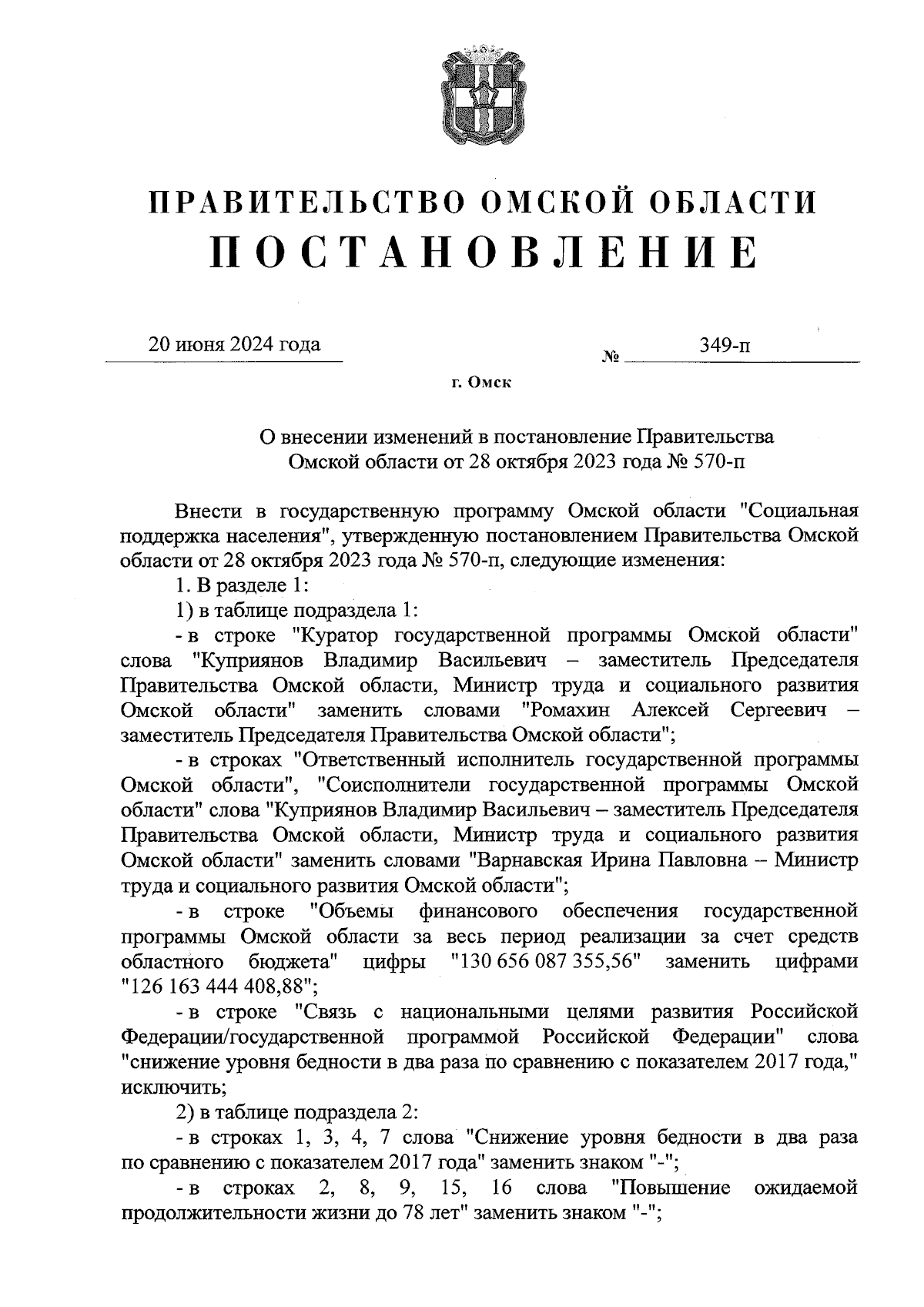 ПРАВИТЕЛЬСТВО ОМСКОЙ ОБЛАСТИ
ПОСТАНОВЛЕНИЕ

20 июня 2024 года № 349-п

г. Омск

О внесении изменений в постановление Правительства Омской области от 28 октября 2023 года № 570-п

Внести в государственную программу Омской области "Социальная поддержка населения", утвержденную постановлением Правительства Омской области от 28 октября 2023 года № 570-п, следующие изменения:

1. В разделе 1:

1) в таблице подраздела 1:

- в строке "Куратор государственной программы Омской области" слова "Куприянов Владимир Васильевич – заместитель Председателя Правительства Омской области, Министр труда и социального развития Омской области" заменить словами "Ромахин Алексей Сергеевич – заместитель Председателя Правительства Омской области";

- в строках "Ответственный исполнитель государственной программы Омской области", "Соисполнители государственной программы Омской области" слова "Куприянов Владимир Васильевич – заместитель Председателя Правительства Омской области, Министр труда и социального развития Омской области" заменить словами "Варнавская Ирина Павловна – Министр труда и социального развития Омской области";

- в строке "Объемы финансового обеспечения государственной программы Омской области за весь период реализации за счет средств областного бюджета" цифры "130 656 087 355,56" заменить цифрами "126 163 444 408,88";

- в строке "Связь с национальными целями развития Российской Федерации/государственной программой Российской Федерации" слова "снижение уровня бедности в два раза по сравнению с показателем 2017 года," исключить;

2) в таблице подраздела 2:

- в строках 1, 3, 4, 7 слова "Снижение уровня бедности в два раза по сравнению с показателем 2017 года" заменить знаком "-";

- в строках 2, 8, 9, 15, 16 слова "Повышение ожидаемой продолжительности жизни до 78 лет" заменить знаком "-";